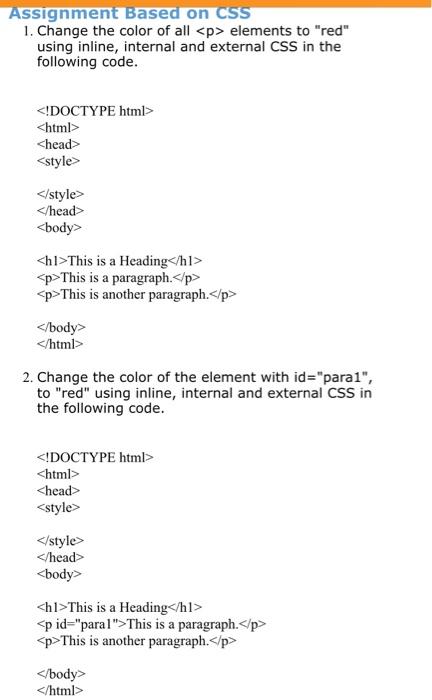 Assignment Based on CSS

1. Change the color of all <p> elements to "red" using inline, internal and external CSS in the following code.

<!DOCTYPE html>
<html>
<head>
<style>

</style>
</head>
<body>

<h1>This is a Heading</h1>
<p>This is a paragraph.</p>
<p>This is another paragraph.</p>

</body>
</html>

2. Change the color of the element with id="para1", to "red" using inline, internal and external CSS in the following code.

<!DOCTYPE html>
<html>
<head>
<style>

</style>
</head>
<body>

<h1>This is a Heading</h1>
<p id="para1">This is a paragraph.</p>
<p>This is another paragraph.</p>

</body>
</html>